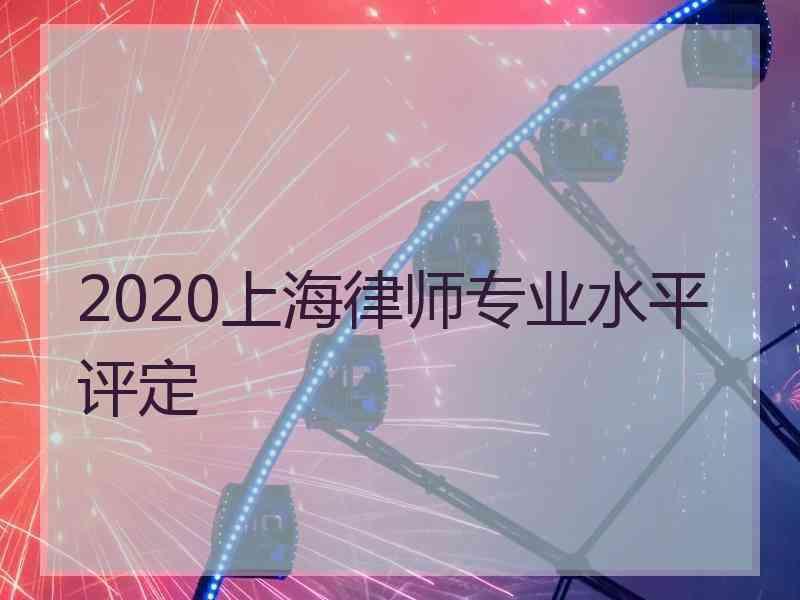 2020上海律师专业水平评定